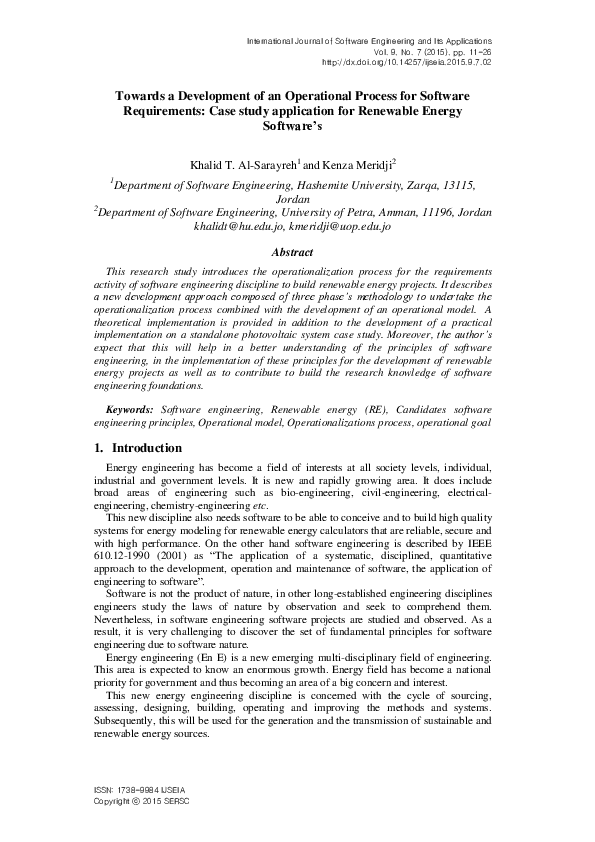 International Journal of Software Engineering and Its Applications
Vol. 9, No. 7 (2015), pp. 11-26
http://dx.doi.org/10.14257/ijseia.2015.9.7.02

Towards a Development of an Operational Process for Software Requirements: Case study application for Renewable Energy Software's

Khalid T. Al-Sarayreh$^1$ and Kenza Meridji$^2$
$^1$Department of Software Engineering, Hashemite University, Zarqa, 13115, Jordan
$^2$Department of Software Engineering, University of Petra, Amman, 11196, Jordan
khalidt@hu.edu.jo, kmeridji@uop.edu.jo

Abstract

This research study introduces the operationalization process for the requirements activity of software engineering discipline to build renewable energy projects. It describes a new development approach composed of three phase's methodology to undertake the operationalization process combined with the development of an operational model. A theoretical implementation is provided in addition to the development of a practical implementation on a standalone photovoltaic system case study. Moreover, the author's expect that this will help in a better understanding of the principles of software engineering, in the implementation of these principles for the development of renewable energy projects as well as to contribute to build the research knowledge of software engineering foundations.

Keywords: Software engineering, Renewable energy (RE), Candidates software engineering principles, Operational model, Operationalizations process, operational goal

1. Introduction

Energy engineering has become a field of interests at all society levels, individual, industrial and government levels. It is new and rapidly growing area. It does include broad areas of engineering such as bio-engineering, civil-engineering, electrical-engineering, chemistry-engineering etc.

This new discipline also needs software to be able to conceive and to build high quality systems for energy modeling for renewable energy calculators that are reliable, secure and with high performance. On the other hand software engineering is described by IEEE 610.12-1990 (2001) as "The application of a systematic, disciplined, quantitative approach to the development, operation and maintenance of software, the application of engineering to software".

Software is not the product of nature, in other long-established engineering disciplines engineers study the laws of nature by observation and seek to comprehend them. Nevertheless, in software engineering software projects are studied and observed. As a result, it is very challenging to discover the set of fundamental principles for software engineering due to software nature.

Energy engineering (En E) is a new emerging multi-disciplinary field of engineering. This area is expected to know an enormous growth. Energy field has become a national priority for government and thus becoming an area of a big concern and interest.

This new energy engineering discipline is concerned with the cycle of sourcing, assessing, designing, building, operating and improving the methods and systems. Subsequently, this will be used for the generation and the transmission of sustainable and renewable energy sources.

ISSN: 1738-9984 IJSEIA
Copyright © 2015 SERSC